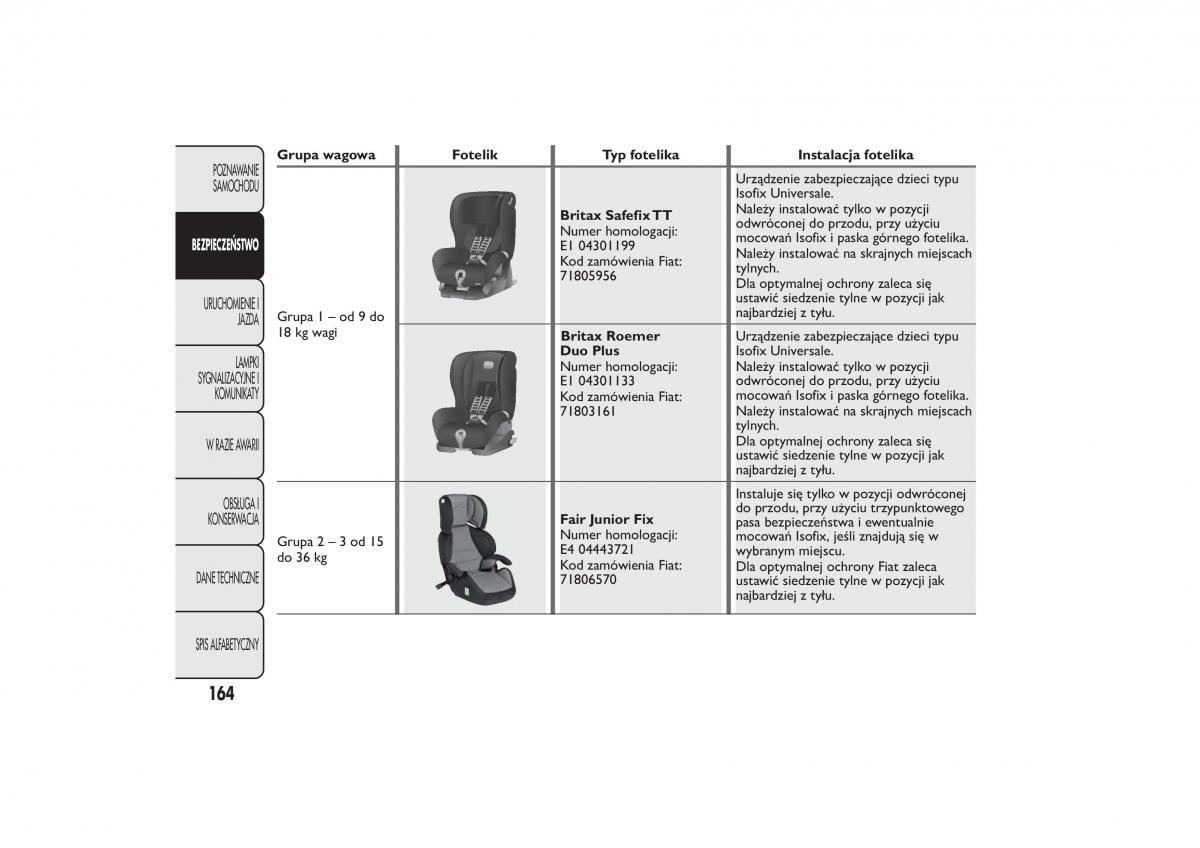 POZNAWANIE SAMOCHODU

BEZPIECZEŃSTWO

URUCHOMIENIE I JAZDA

LAMPKI SYGNALIZACYJNE I KOMUNIKATY

W RAZIE AWARII

OBSŁUGA I KONSERWACJA

DANE TECHNICZNE

SPIS ALFABETYCZNY

164

| Grupa wagowa | Fotelik | Typ fotelika | Instalacja fotelika |
|---|---|---|---|
| Grupa 1 – od 9 do 18 kg wagi | | **Britax Safefix TT** Numer homologacji: E1 04301199 Kod zamówienia Fiat: 71805956 | Urządzenie zabezpieczające dzieci typu Isofix Universale. Należy instalować tylko w pozycji odwróconej do przodu, przy użyciu mocowań Isofix i paska górnego fotelika. Należy instalować na skrajnych miejscach tylnych. Dla optymalnej ochrony zaleca się ustawić siedzenie tylne w pozycji jak najbardziej z tyłu. |
| | | **Britax Roemer Duo Plus** Numer homologacji: E1 04301133 Kod zamówienia Fiat: 71803161 | Urządzenie zabezpieczające dzieci typu Isofix Universale. Należy instalować tylko w pozycji odwróconej do przodu, przy użyciu mocowań Isofix i paska górnego fotelika. Należy instalować na skrajnych miejscach tylnych. Dla optymalnej ochrony zaleca się ustawić siedzenie tylne w pozycji jak najbardziej z tyłu. |
| Grupa 2 – 3 od 15 do 36 kg | | **Fair Junior Fix** Numer homologacji: E4 04443721 Kod zamówienia Fiat: 71806570 | Instaluje się tylko w pozycji odwróconej do przodu, przy użyciu trzypunktowego pasa bezpieczeństwa i ewentualnie mocowań Isofix, jeśli znajdują się w wybranym miejscu. Dla optymalnej ochrony Fiat zaleca ustawić siedzenie tylne w pozycji jak najbardziej z tyłu. |